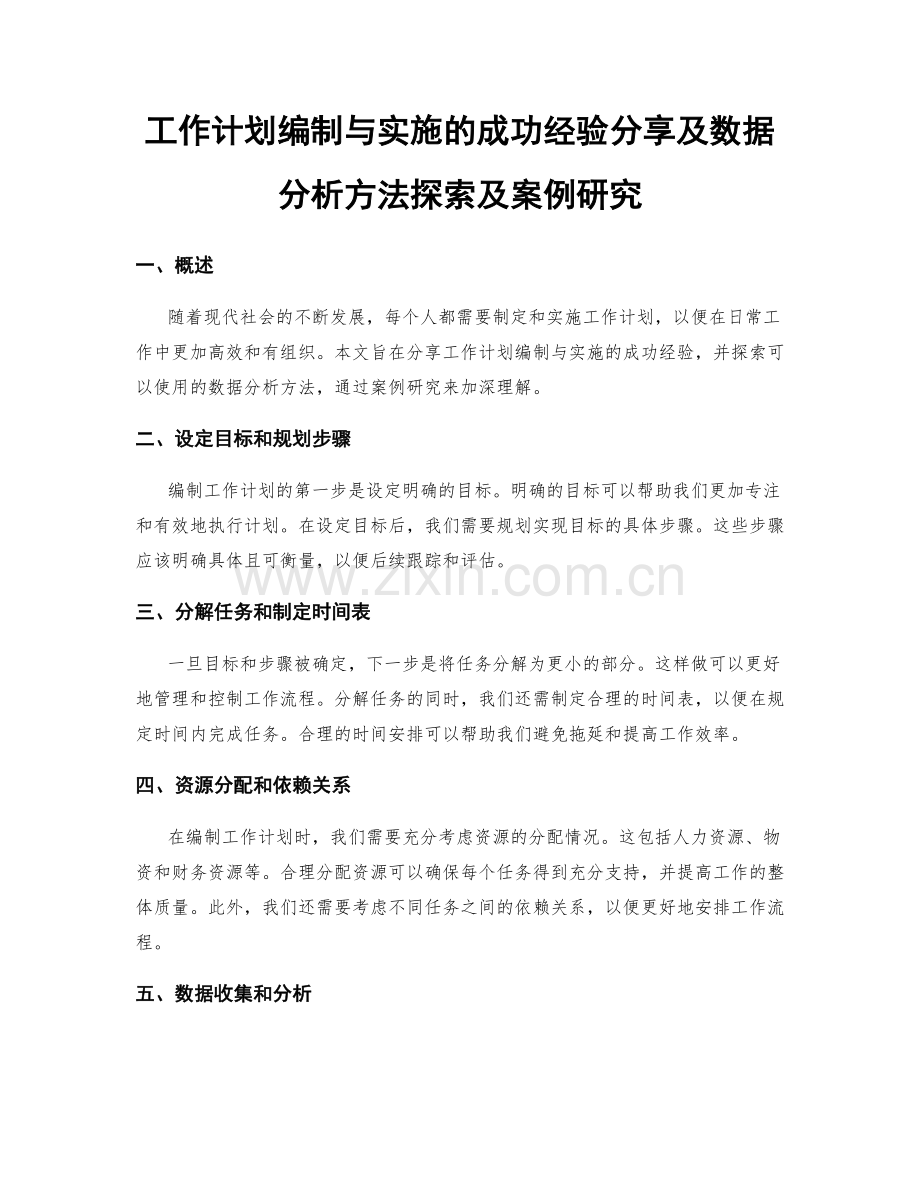 工作计划编制与实施的成功经验分享及数据分析方法探索及案例研究

一、概述

随着现代社会的不断发展，每个人都需要制定和实施工作计划，以便在日常工作中更加高效和有组织。本文旨在分享工作计划编制与实施的成功经验，并探索可以使用的数据分析方法，通过案例研究来加深理解。

二、设定目标和规划步骤

编制工作计划的第一步是设定明确的目标。明确的目标可以帮助我们更加专注和有效地执行计划。在设定目标后，我们需要规划实现目标的具体步骤。这些步骤应该明确具体且可衡量，以便后续跟踪和评估。

www.zixin.com.cn

三、分解任务和制定时间表

一旦目标和步骤被确定，下一步是将任务分解为更小的部分。这样做可以更好地管理和控制工作流程。分解任务的同时，我们还需制定合理的时间表，以便在规定时间内完成任务。合理的时间安排可以帮助我们避免拖延和提高工作效率。

四、资源分配和依赖关系

在编制工作计划时，我们需要充分考虑资源的分配情况。这包括人力资源、物资和财务资源等。合理分配资源可以确保每个任务得到充分支持，并提高工作的整体质量。此外，我们还需要考虑不同任务之间的依赖关系，以便更好地安排工作流程。

五、数据收集和分析